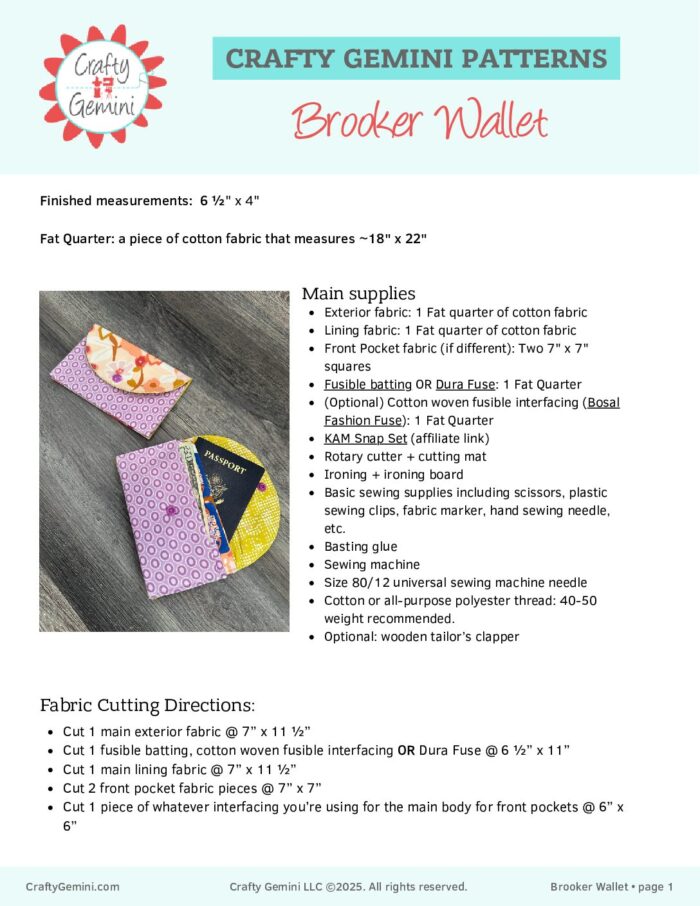 Crafty Gemini

CRAFTY GEMINI PATTERNS

Brooker Wallet

Finished measurements: 6 ½" x 4"

Fat Quarter: a piece of cotton fabric that measures ~18" x 22"

PASSPORT

Main supplies
- Exterior fabric: 1 Fat quarter of cotton fabric
- Lining fabric: 1 Fat quarter of cotton fabric
- Front Pocket fabric (if different): Two 7" x 7" squares
- Fusible batting OR Dura Fuse: 1 Fat Quarter
- (Optional) Cotton woven fusible interfacing (Bosal Fashion Fuse): 1 Fat Quarter
- KAM Snap Set (affiliate link)
- Rotary cutter + cutting mat
- Ironing + ironing board
- Basic sewing supplies including scissors, plastic sewing clips, fabric marker, hand sewing needle, etc.
- Basting glue
- Sewing machine
- Size 80/12 universal sewing machine needle
- Cotton or all-purpose polyester thread: 40-50 weight recommended.
- Optional: wooden tailor's clapper

Fabric Cutting Directions:
- Cut 1 main exterior fabric @ 7" x 11 ½"
- Cut 1 fusible batting, cotton woven fusible interfacing OR Dura Fuse @ 6 ½" x 11"
- Cut 1 main lining fabric @ 7" x 11 ½"
- Cut 2 front pocket fabric pieces @ 7" x 7"
- Cut 1 piece of whatever interfacing you're using for the main body for front pockets @ 6" x 6"

CraftyGemini.com    Crafty Gemini LLC ©2025. All rights reserved.    Brooker Wallet • page 1